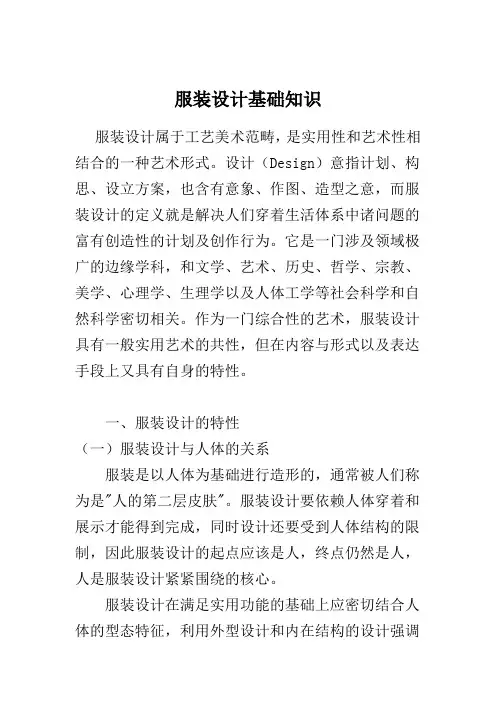 服装设计基础知识

服装设计属于工艺美术范畴，是实用性和艺术性相结合的一种艺术形式。设计（Design）意指计划、构思、设立方案，也含有意象、作图、造型之意，而服装设计的定义就是解决人们穿着生活体系中诸问题的富有创造性的计划及创作行为。它是一门涉及领域极广的边缘学科，和文学、艺术、历史、哲学、宗教、美学、心理学、生理学以及人体工学等社会科学和自然科学密切相关。作为一门综合性的艺术，服装设计具有一般实用艺术的共性，但在内容与形式以及表达手段上又具有自身的特性。

一、服装设计的特性

（一）服装设计与人体的关系

服装是以人体为基础进行造形的，通常被人们称为是"人的第二层皮肤"。服装设计要依赖人体穿着和展示才能得到完成，同时设计还要受到人体结构的限制，因此服装设计的起点应该是人，终点仍然是人，人是服装设计紧紧围绕的核心。

服装设计在满足实用功能的基础上应密切结合人体的型态特征，利用外型设计和内在结构的设计强调